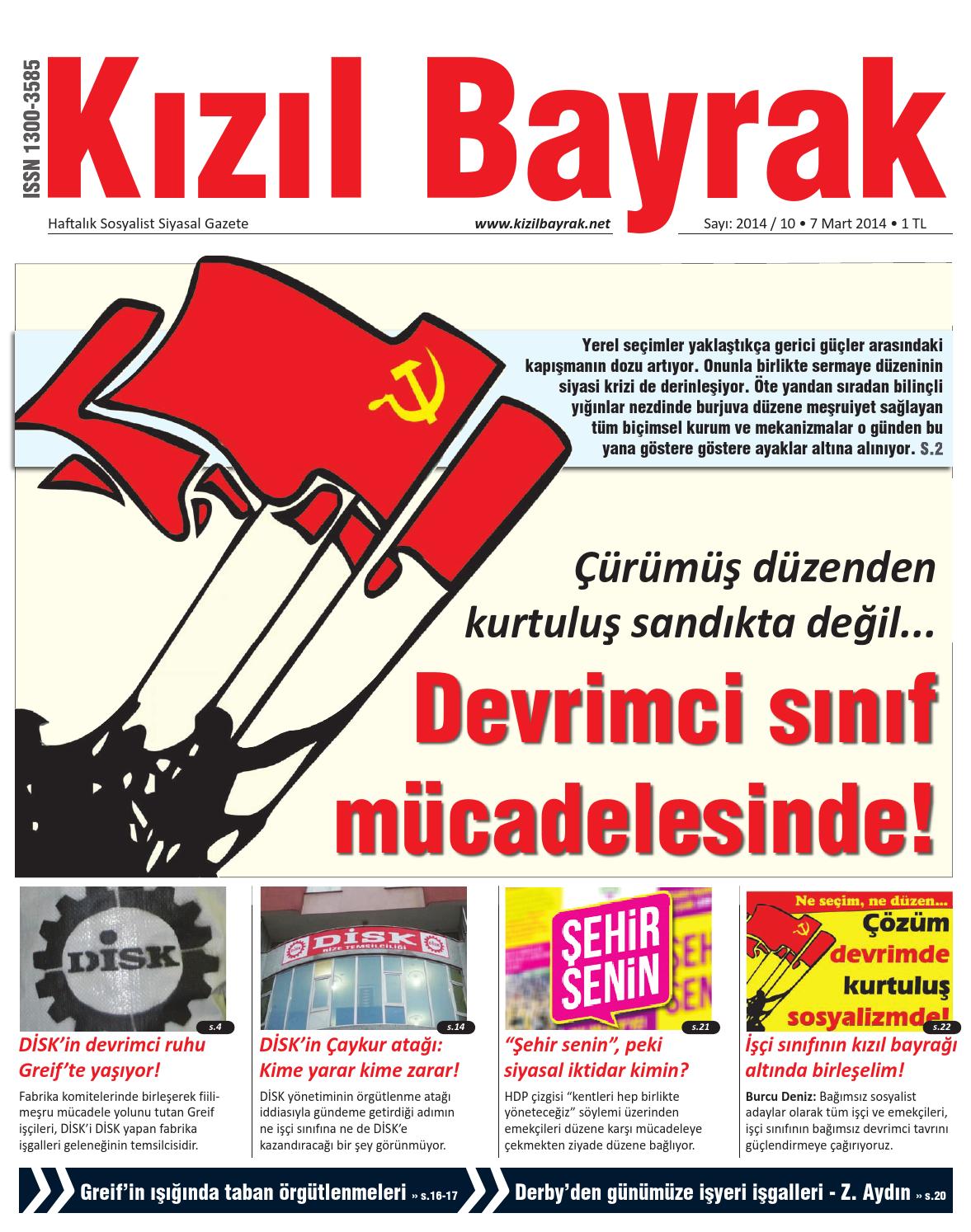 ISSN 1300-3585

Kızıl Bayrak

Haftalık Sosyalist Siyasal Gazete

www.kizilbayrak.net

Sayı: 2014 / 10 • 7 Mart 2014 • 1 TL

Yerel seçimler yaklaştıkça gerici güçler arasındaki kapışmanın dozu artıyor. Onunla birlikte sermaye düzeninin siyasi krizi de derinleşiyor. Öte yandan sıradan bilinçli yığınlar nezdinde burjuva düzene meşruiyet sağlayan tüm biçimsel kurum ve mekanizmalar o günden bu yana göstere göstere ayaklar altına alınıyor. S.2

Çürümüş düzenden kurtuluş sandıkta değil...

Devrimci sınıf mücadelesinde!

DİSK

s.4

DİSK'in devrimci ruhu Greif'te yaşıyor!

Fabrika komitelerinde birleşerek fiili-meşru mücadele yolunu tutan Greif işçileri, DİSK'i DİSK yapan fabrika işgalleri geleneğinin temsilcisidir.

DİSK RİZE TEMSİLCİLİĞİ

s.14

DİSK'in Çaykur atağı: Kime yarar kime zarar!

DİSK yönetiminin örgütlenme atağı iddiasıyla gündeme getirdiği adımın ne işçi sınıfına ne de DİSK'e kazandıracağı bir şey görünmüyor.

ŞEHİR SENİN

s.21

"Şehir senin", peki siyasal iktidar kimin?

HDP çizgisi "kentleri hep birlikte yöneteceğiz" söylemi üzerinden emekçileri düzene karşı mücadeleye çekmekten ziyade düzene bağlıyor.

Ne seçim, ne düzen... Çözüm devrimde kurtuluş sosyalizmde!

s.22

İşçi sınıfının kızıl bayrağı altında birleşelim!

Burcu Deniz: Bağımsız sosyalist adaylar olarak tüm işçi ve emekçileri, işçi sınıfının bağımsız devrimci tavrını güçlendirmeye çağırıyoruz.

Greif'in ışığında taban örgütlenmeleri » s.16-17

Derby'den günümüze işyeri işgalleri - Z. Aydın » s.20